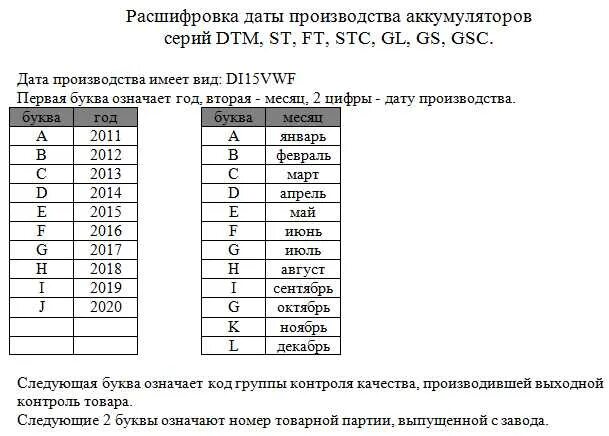 Расшифровка даты производства аккумуляторов
серий DTM, ST, FT, STC, GL, GS, GSC.

Дата производства имеет вид: DI15VWF
Первая буква означает год, вторая - месяц, 2 цифры - дату производства.

| буква | год |
|---|---|
| A | 2011 |
| B | 2012 |
| C | 2013 |
| D | 2014 |
| E | 2015 |
| F | 2016 |
| G | 2017 |
| H | 2018 |
| I | 2019 |
| J | 2020 |
| | |
| | |

| буква | месяц |
|---|---|
| A | январь |
| B | февраль |
| C | март |
| D | апрель |
| E | май |
| F | июнь |
| G | июль |
| H | август |
| I | сентябрь |
| G | октябрь |
| K | ноябрь |
| L | декабрь |

Следующая буква означает код группы контроля качества, производившей выходной контроль товара.
Следующие 2 буквы означают номер товарной партии, выпущенной с завода.